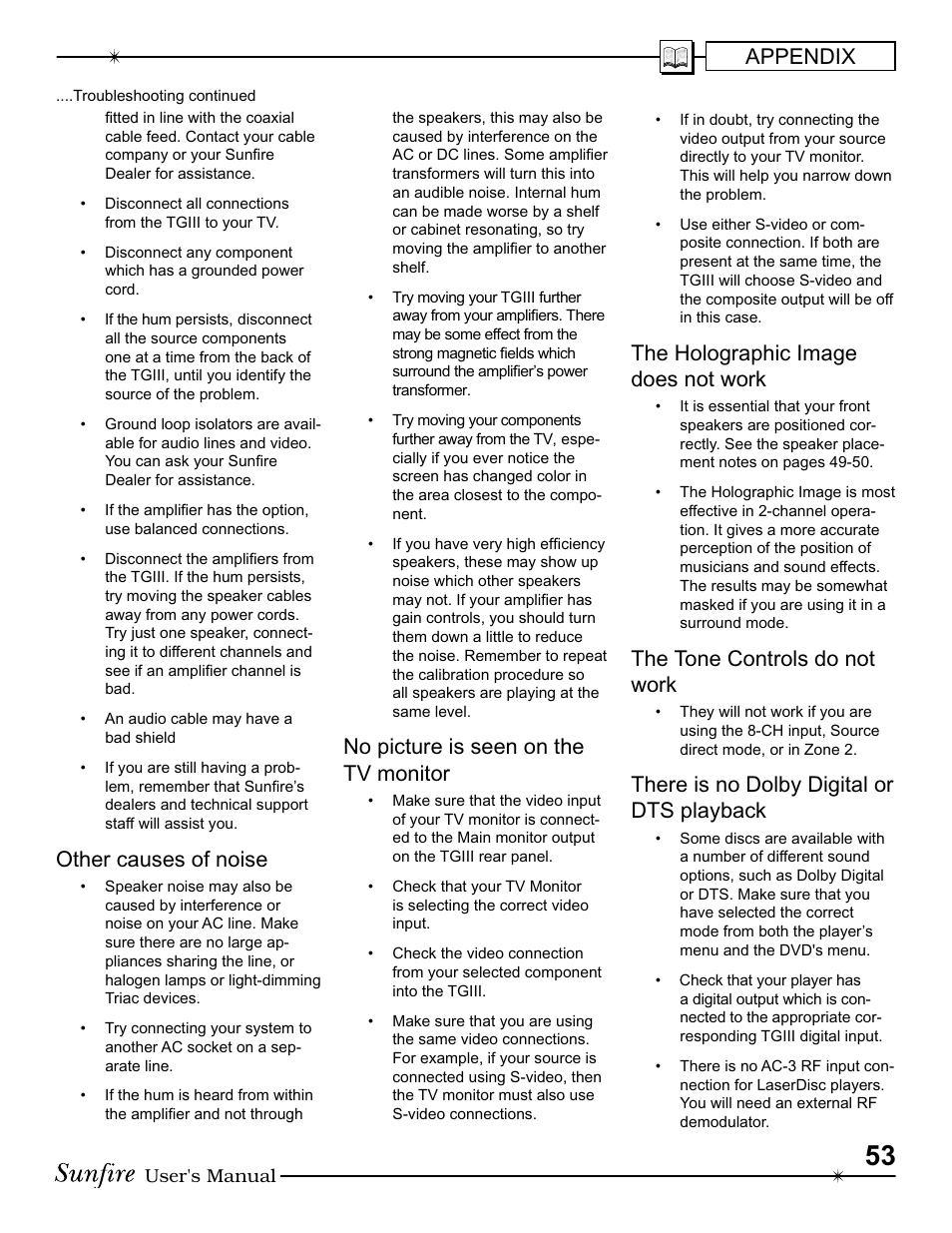 APPENDIX

....Troubleshooting continued

fitted in line with the coaxial cable feed. Contact your cable company or your Sunfire Dealer for assistance.

• Disconnect all connections from the TGIII to your TV.

• Disconnect any component which has a grounded power cord.

• If the hum persists, disconnect all the source components one at a time from the back of the TGIII, until you identify the source of the problem.

• Ground loop isolators are available for audio lines and video. You can ask your Sunfire Dealer for assistance.

• If the amplifier has the option, use balanced connections.

• Disconnect the amplifiers from the TGIII. If the hum persists, try moving the speaker cables away from any power cords. Try just one speaker, connecting it to different channels and see if an amplifier channel is bad.

• An audio cable may have a bad shield

• If you are still having a problem, remember that Sunfire's dealers and technical support staff will assist you.

Other causes of noise

• Speaker noise may also be caused by interference or noise on your AC line. Make sure there are no large appliances sharing the line, or halogen lamps or light-dimming Triac devices.

• Try connecting your system to another AC socket on a separate line.

• If the hum is heard from within the amplifier and not through the speakers, this may also be caused by interference on the AC or DC lines. Some amplifier transformers will turn this into an audible noise. Internal hum can be made worse by a shelf or cabinet resonating, so try moving the amplifier to another shelf.

• Try moving your TGIII further away from your amplifiers. There may be some effect from the strong magnetic fields which surround the amplifier's power transformer.

• Try moving your components further away from the TV, especially if you ever notice the screen has changed color in the area closest to the component.

• If you have very high efficiency speakers, these may show up noise which other speakers may not. If your amplifier has gain controls, you should turn them down a little to reduce the noise. Remember to repeat the calibration procedure so all speakers are playing at the same level.

No picture is seen on the TV monitor

• Make sure that the video input of your TV monitor is connected to the Main monitor output on the TGIII rear panel.

• Check that your TV Monitor is selecting the correct video input.

• Check the video connection from your selected component into the TGIII.

• Make sure that you are using the same video connections. For example, if your source is connected using S-video, then the TV monitor must also use S-video connections.

• If in doubt, try connecting the video output from your source directly to your TV monitor. This will help you narrow down the problem.

• Use either S-video or composite connection. If both are present at the same time, the TGIII will choose S-video and the composite output will be off in this case.

The Holographic Image does not work

• It is essential that your front speakers are positioned correctly. See the speaker placement notes on pages 49-50.

• The Holographic Image is most effective in 2-channel operation. It gives a more accurate perception of the position of musicians and sound effects. The results may be somewhat masked if you are using it in a surround mode.

The Tone Controls do not work

• They will not work if you are using the 8-CH input, Source direct mode, or in Zone 2.

There is no Dolby Digital or DTS playback

• Some discs are available with a number of different sound options, such as Dolby Digital or DTS. Make sure that you have selected the correct mode from both the player's menu and the DVD's menu.

• Check that your player has a digital output which is connected to the appropriate corresponding TGIII digital input.

• There is no AC-3 RF input connection for LaserDisc players. You will need an external RF demodulator.

Sunfire User's Manual

53